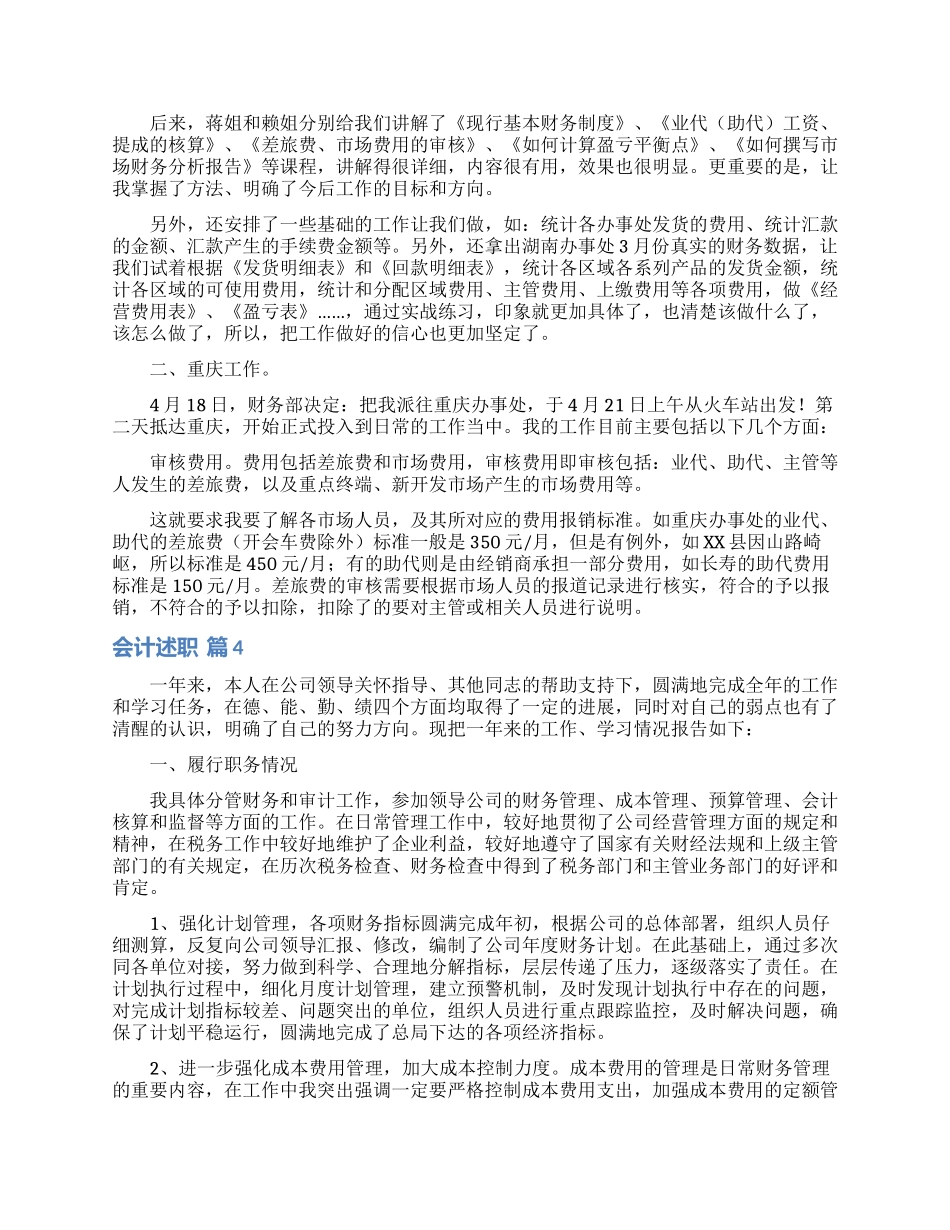 后来，蒋姐和赖姐分别给我们讲解了《现行基本财务制度》、《业代（助代）工资、提成的核算》、《差旅费、市场费用的审核》、《如何计算盈亏平衡点》、《如何撰写市场财务分析报告》等课程，讲解得很详细，内容很有用，效果也很明显。更重要的是，让我掌握了方法、明确了今后工作的目标和方向。

另外，还安排了一些基础的工作让我们做，如：统计各办事处发货的费用、统计汇款的金额、汇款产生的手续费金额等。另外，还拿出湖南办事处3月份真实的财务数据，让我们试着根据《发货明细表》和《回款明细表》，统计各区域各系列产品的发货金额，统计各区域的可使用费用，统计和分配区域费用、主管费用、上缴费用等各项费用，做《经营费用表》、《盈亏表》……，通过实战练习，印象就更加具体了，也清楚该做什么了，该怎么做了，所以，把工作做好的信心也更加坚定了。

二、重庆工作。

4月18日，财务部决定：把我派往重庆办事处，于4月21日上午从火车站出发！第二天抵达重庆，开始正式投入到日常的工作当中。我的工作目前主要包括以下几个方面：

审核费用。费用包括差旅费和市场费用，审核费用即审核包括：业代、助代、主管等人发生的差旅费，以及重点终端、新开发市场产生的市场费用等。

这就要求我要了解各市场人员，及其所对应的费用报销标准。如重庆办事处的业代、助代的差旅费（开会车费除外）标准一般是350元/月，但是有例外，如XX县因山路崎岖，所以标准是450元/月；有的助代则是由经销商承担一部分费用，如长寿的助代费用标准是150元/月。差旅费的审核需要根据市场人员的报道记录进行核实，符合的予以报销，不符合的予以扣除，扣除了的要对主管或相关人员进行说明。

会计述职 篇4

一年来，本人在公司领导关怀指导、其他同志的帮助支持下，圆满地完成全年的工作和学习任务，在德、能、勤、绩四个方面均取得了一定的进展，同时对自己的弱点也有了清醒的认识，明确了自己的努力方向。现把一年来的工作、学习情况报告如下：

一、履行职务情况

我具体分管财务和审计工作，参加领导公司的财务管理、成本管理、预算管理、会计核算和监督等方面的工作。在日常管理工作中，较好地贯彻了公司经营管理方面的规定和精神，在税务工作中较好地维护了企业利益，较好地遵守了国家有关财经法规和上级主管部门的有关规定，在历次税务检查、财务检查中得到了税务部门和主管业务部门的好评和肯定。

1、强化计划管理，各项财务指标圆满完成年初，根据公司的总体部署，组织人员仔细测算，反复向公司领导汇报、修改，编制了公司年度财务计划。在此基础上，通过多次同各单位对接，努力做到科学、合理地分解指标，层层传递了压力，逐级落实了责任。在计划执行过程中，细化月度计划管理，建立预警机制，及时发现计划执行中存在的问题，对完成计划指标较差、问题突出的单位，组织人员进行重点跟踪监控，及时解决问题，确保了计划平稳运行，圆满地完成了总局下达的各项经济指标。

2、进一步强化成本费用管理，加大成本控制力度。成本费用的管理是日常财务管理的重要内容，在工作中我突出强调一定要严格控制成本费用支出，加强成本费用的定额管